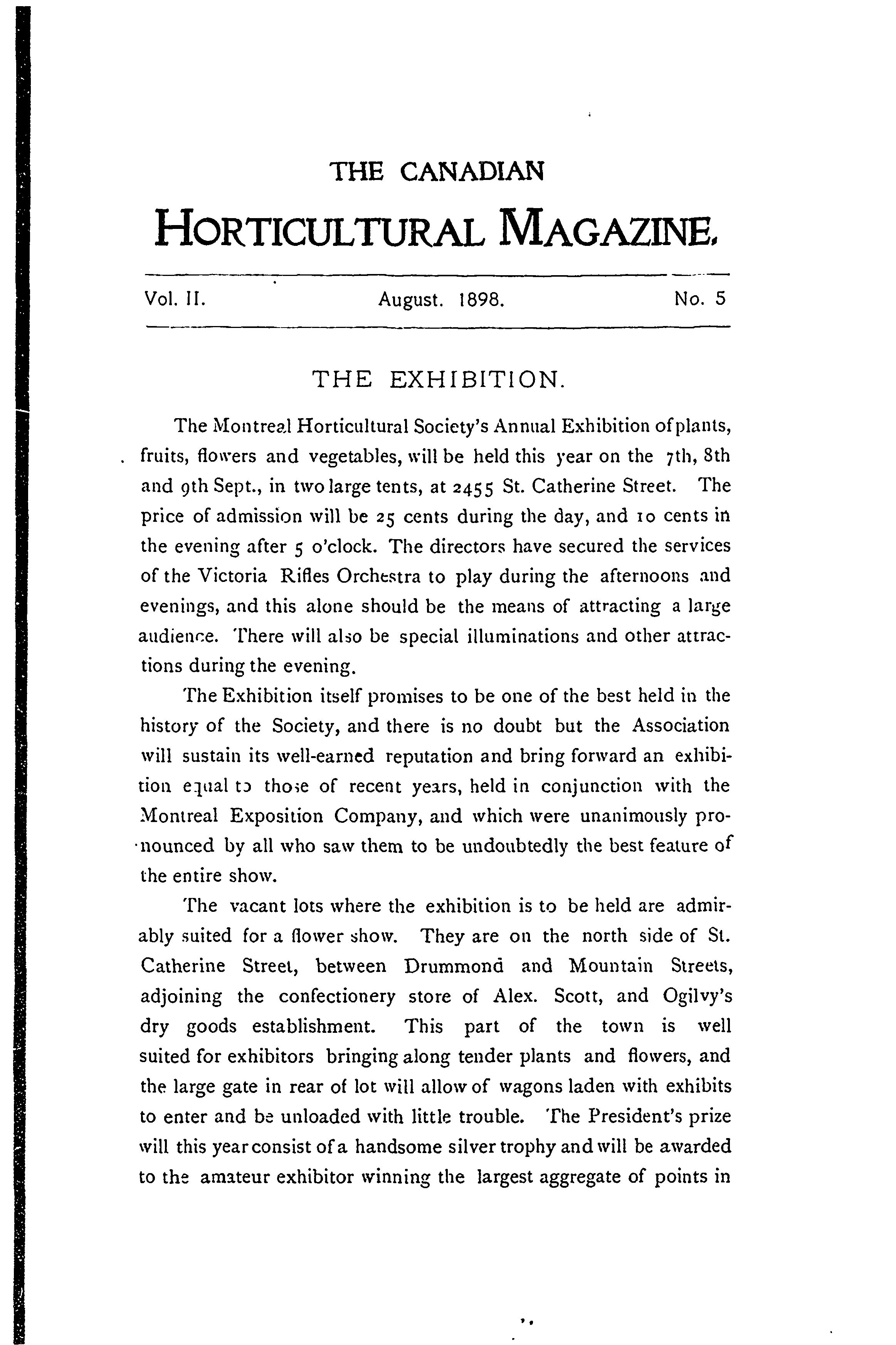 THE CANADIAN
HORTICULTURAL MAGAZINE.

Vol. II. August. 1898. No. 5

THE EXHIBITION.

The Montreal Horticultural Society's Annual Exhibition of plants, fruits, flowers and vegetables, will be held this year on the 7th, 8th and 9th Sept., in two large tents, at 2455 St. Catherine Street. The price of admission will be 25 cents during the day, and 10 cents in the evening after 5 o'clock. The directors have secured the services of the Victoria Rifles Orchestra to play during the afternoons and evenings, and this alone should be the means of attracting a large audience. There will also be special illuminations and other attractions during the evening.

The Exhibition itself promises to be one of the best held in the history of the Society, and there is no doubt but the Association will sustain its well-earned reputation and bring forward an exhibition equal to those of recent years, held in conjunction with the Montreal Exposition Company, and which were unanimously pronounced by all who saw them to be undoubtedly the best feature of the entire show.

The vacant lots where the exhibition is to be held are admirably suited for a flower show. They are on the north side of St. Catherine Street, between Drummond and Mountain Streets, adjoining the confectionery store of Alex. Scott, and Ogilvy's dry goods establishment. This part of the town is well suited for exhibitors bringing along tender plants and flowers, and the large gate in rear of lot will allow of wagons laden with exhibits to enter and be unloaded with little trouble. The President's prize will this year consist of a handsome silver trophy and will be awarded to the amateur exhibitor winning the largest aggregate of points in